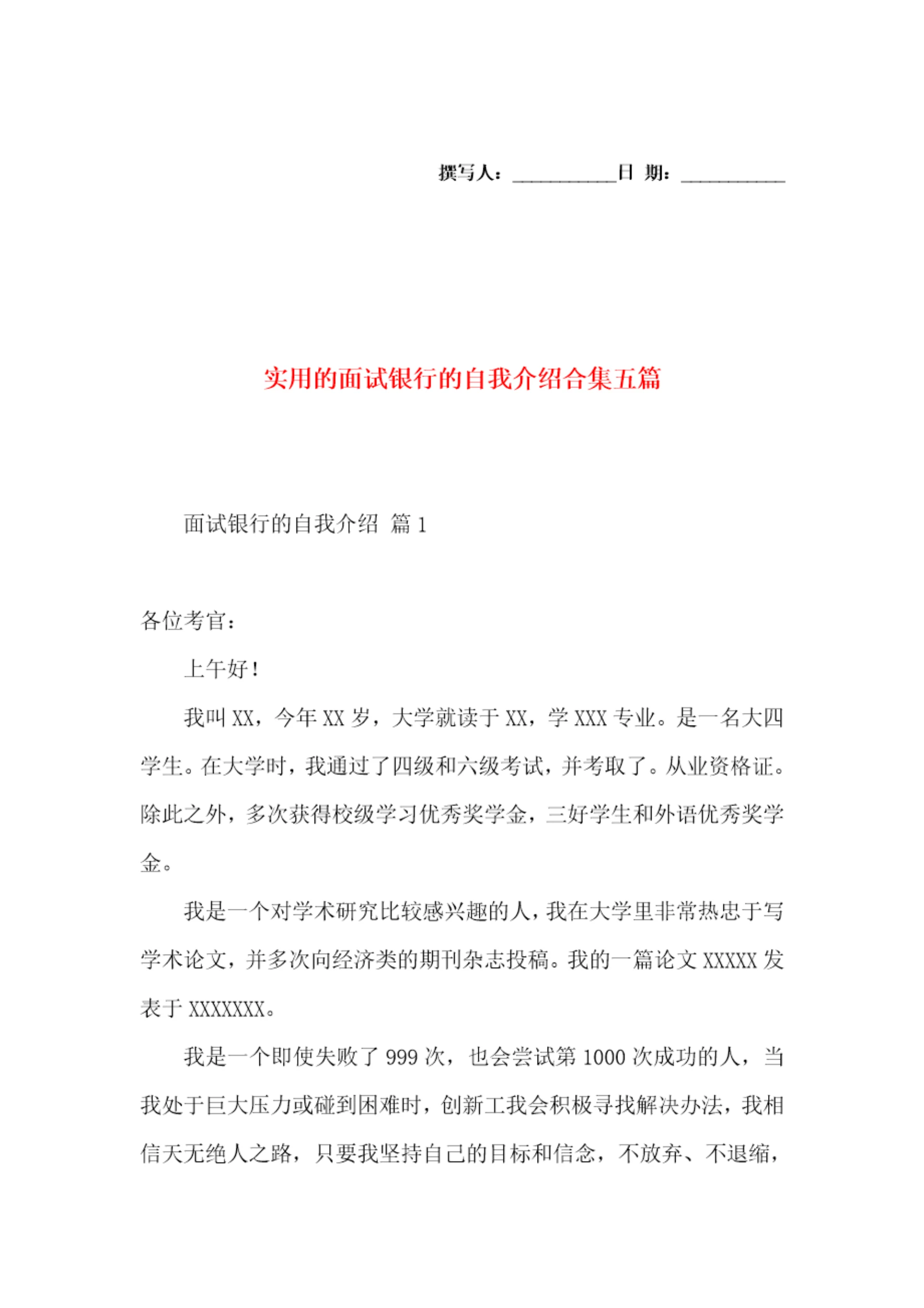 撰写人：__________日 期：__________

实用的面试银行的自我介绍合集五篇

面试银行的自我介绍 篇1

各位考官：

上午好！

我叫XX，今年XX岁，大学就读于XX，学XXX专业。是一名大四学生。在大学时，我通过了四级和六级考试，并考取了。从业资格证。除此之外，多次获得校级学习优秀奖学金，三好学生和外语优秀奖学金。

我是一个对学术研究比较感兴趣的人，我在大学里非常热忠于写学术论文，并多次向经济类的期刊杂志投稿。我的一篇论文XXXXX发表于XXXXXXX。

我是一个即使失败了999次，也会尝试第1000次成功的人，当我处于巨大压力或碰到困难时，创新工我会积极寻找解决办法，我相信天无绝人之路，只要我坚持自己的目标和信念，不放弃、不退缩，